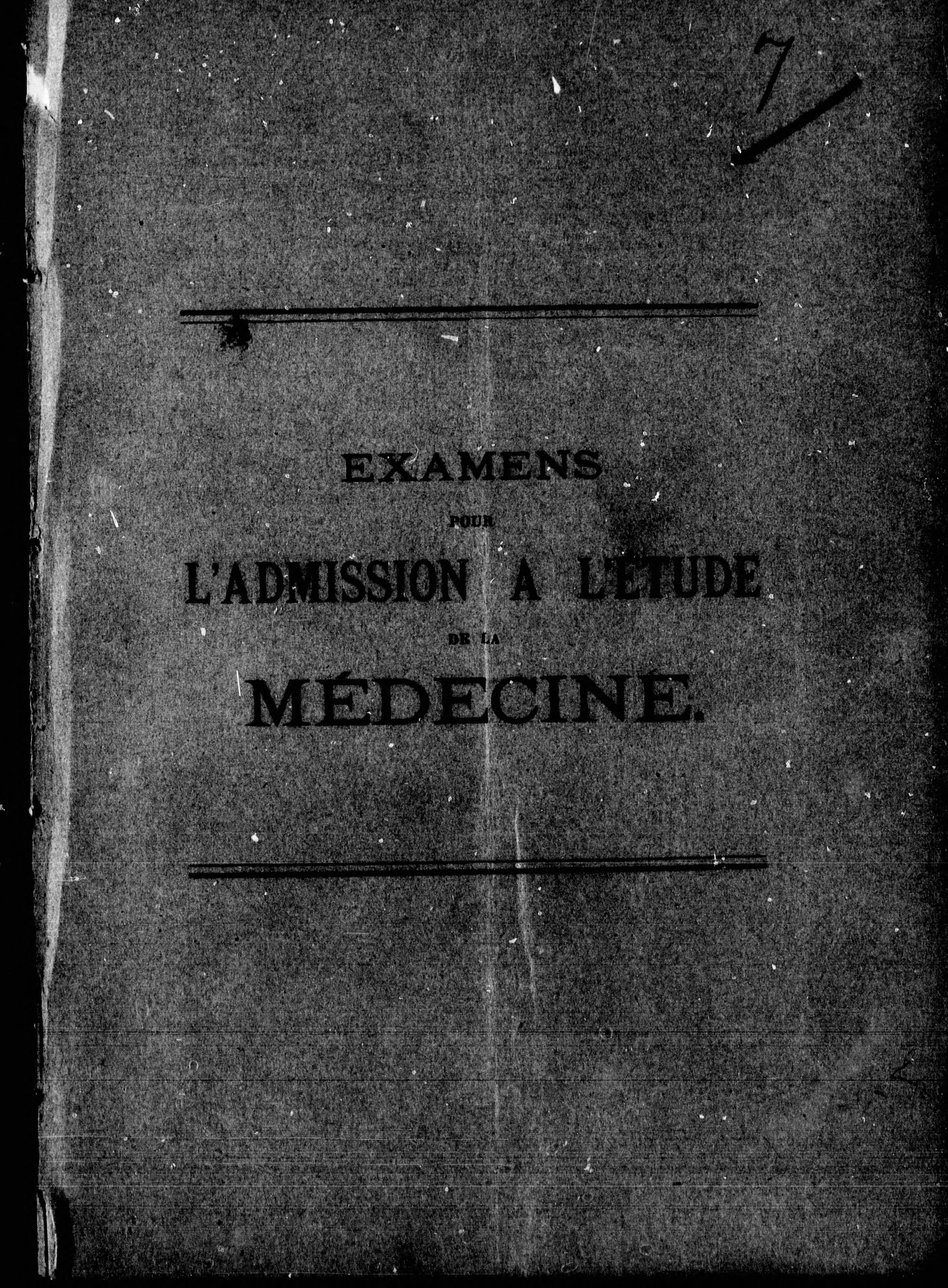 7

EXAMENS

POUR

L'ADMISSION A L'ETUDE

DE LA

MÉDECINE.